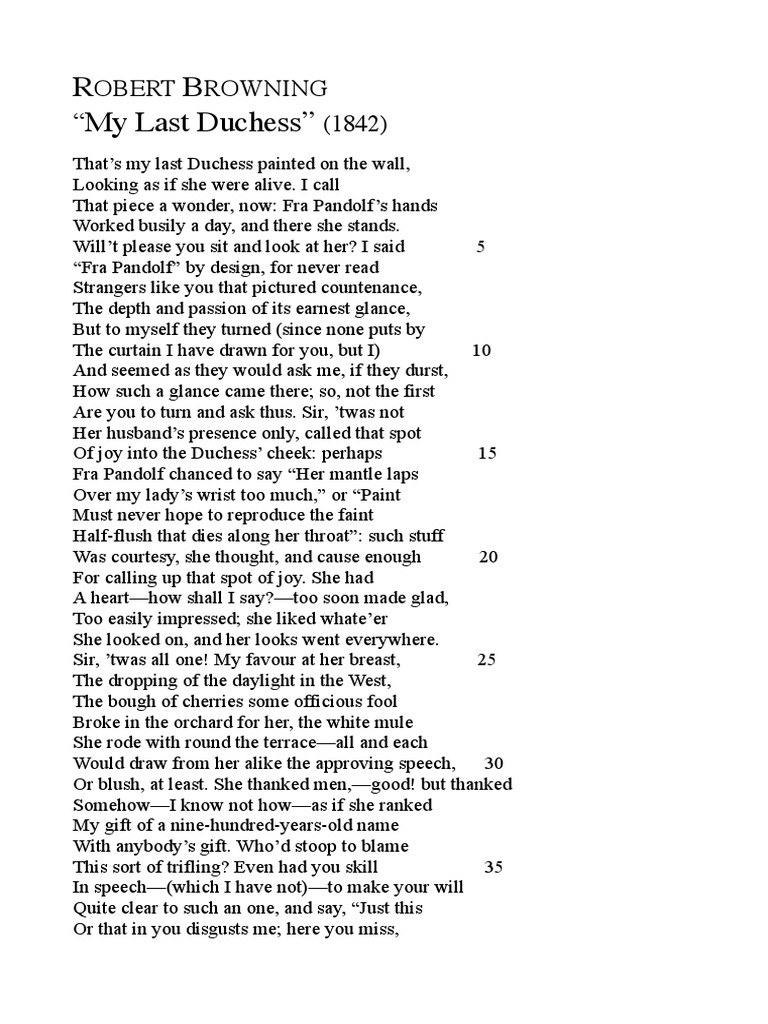 ROBERT BROWNING
"My Last Duchess" (1842)

That's my last Duchess painted on the wall,
Looking as if she were alive. I call
That piece a wonder, now: Fra Pandolf's hands
Worked busily a day, and there she stands.
Will't please you sit and look at her? I said 5
"Fra Pandolf" by design, for never read
Strangers like you that pictured countenance,
The depth and passion of its earnest glance,
But to myself they turned (since none puts by
The curtain I have drawn for you, but I) 10
And seemed as they would ask me, if they durst,
How such a glance came there; so, not the first
Are you to turn and ask thus. Sir, 'twas not
Her husband's presence only, called that spot
Of joy into the Duchess' cheek: perhaps 15
Fra Pandolf chanced to say "Her mantle laps
Over my lady's wrist too much," or "Paint
Must never hope to reproduce the faint
Half-flush that dies along her throat": such stuff
Was courtesy, she thought, and cause enough 20
For calling up that spot of joy. She had
A heart—how shall I say?—too soon made glad,
Too easily impressed; she liked whate'er
She looked on, and her looks went everywhere.
Sir, 'twas all one! My favour at her breast, 25
The dropping of the daylight in the West,
The bough of cherries some officious fool
Broke in the orchard for her, the white mule
She rode with round the terrace—all and each
Would draw from her alike the approving speech, 30
Or blush, at least. She thanked men,—good! but thanked
Somehow—I know not how—as if she ranked
My gift of a nine-hundred-years-old name
With anybody's gift. Who'd stoop to blame
This sort of trifling? Even had you skill 35
In speech—(which I have not)—to make your will
Quite clear to such an one, and say, "Just this
Or that in you disgusts me; here you miss,